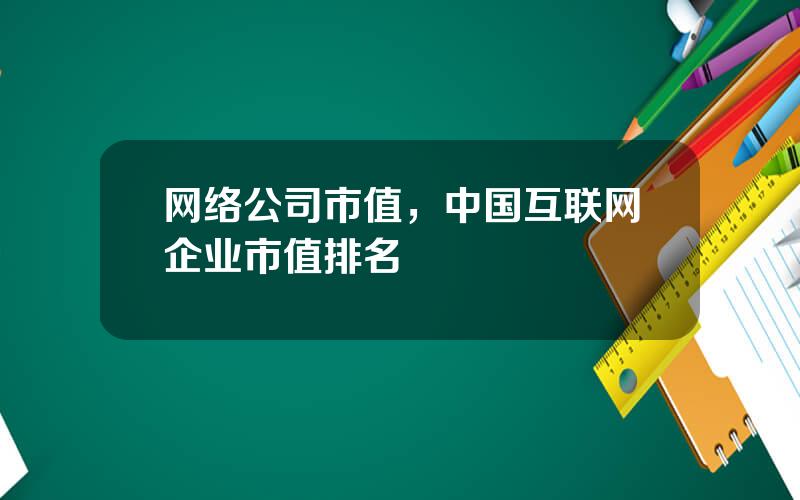 网络公司市值，中国互联网企业市值排名